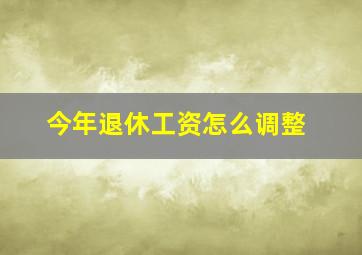 今年退休工资怎么调整